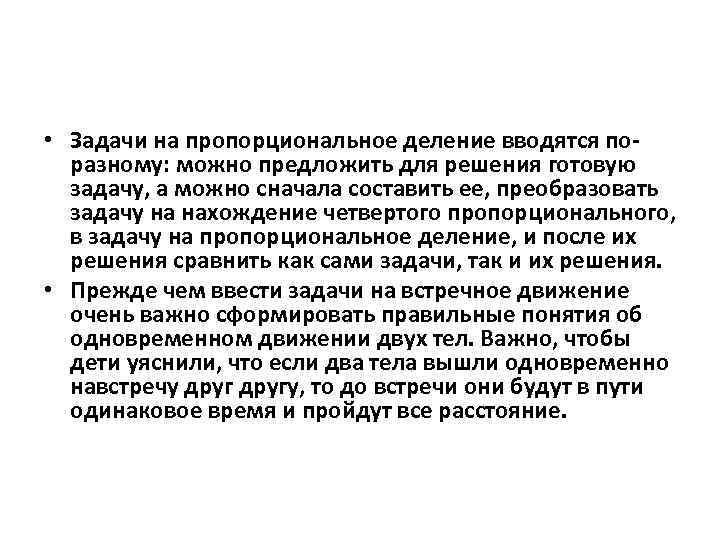 • Задачи на пропорциональное деление вводятся по-разному: можно предложить для решения готовую задачу, а можно сначала составить ее, преобразовать задачу на нахождение четвертого пропорционального, в задачу на пропорциональное деление, и после их решения сравнить как сами задачи, так и их решения.

• Прежде чем ввести задачи на встречное движение очень важно сформировать правильные понятия об одновременном движении двух тел. Важно, чтобы дети уяснили, что если два тела вышли одновременно навстречу друг другу, то до встречи они будут в пути одинаковое время и пройдут все расстояние.